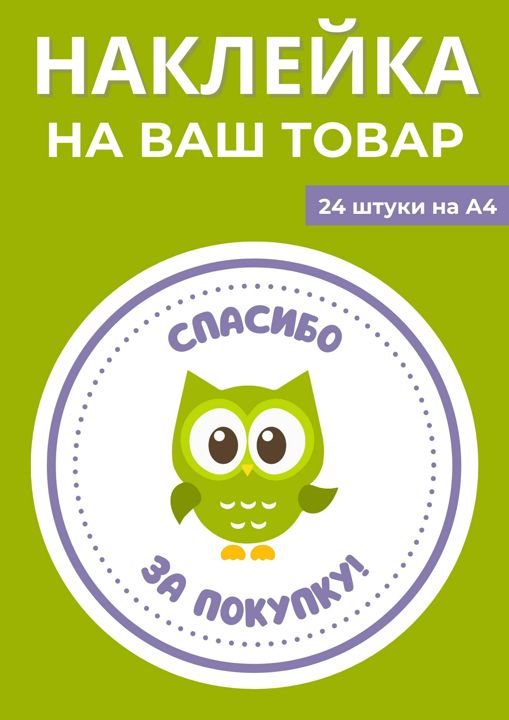 НАКЛЕЙКА
НА ВАШ ТОВАР

24 штуки на А4

СПАСИБО

ЗА ПОКУПКУ!